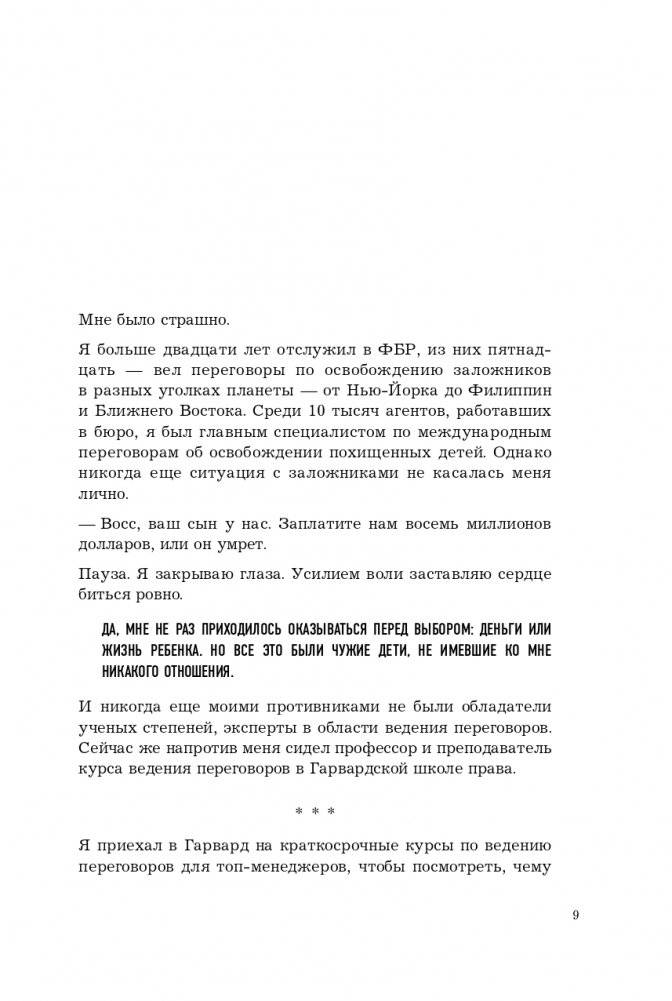 Мне было страшно.

Я больше двадцати лет отслужил в ФБР, из них пятнадцать — вел переговоры по освобождению заложников в разных уголках планеты — от Нью-Йорка до Филиппин и Ближнего Востока. Среди 10 тысяч агентов, работавших в бюро, я был главным специалистом по международным переговорам об освобождении похищенных детей. Однако никогда еще ситуация с заложниками не касалась меня лично.

— Восс, ваш сын у нас. Заплатите нам восемь миллионов долларов, или он умрет.

Пауза. Я закрываю глаза. Усилием воли заставляю сердце биться ровно.

ДА, МНЕ НЕ РАЗ ПРИХОДИЛОСЬ ОКАЗЫВАТЬСЯ ПЕРЕД ВЫБОРОМ: ДЕНЬГИ ИЛИ ЖИЗНЬ РЕБЕНКА. НО ВСЕ ЭТО БЫЛИ ЧУЖИЕ ДЕТИ, НЕ ИМЕВШИЕ КО МНЕ НИКАКОГО ОТНОШЕНИЯ.

И никогда еще моими противниками не были обладатели ученых степеней, эксперты в области ведения переговоров. Сейчас же напротив меня сидел профессор и преподаватель курса ведения переговоров в Гарвардской школе права.

* * *

Я приехал в Гарвард на краткосрочные курсы по ведению переговоров для топ-менеджеров, чтобы посмотреть, чему

9